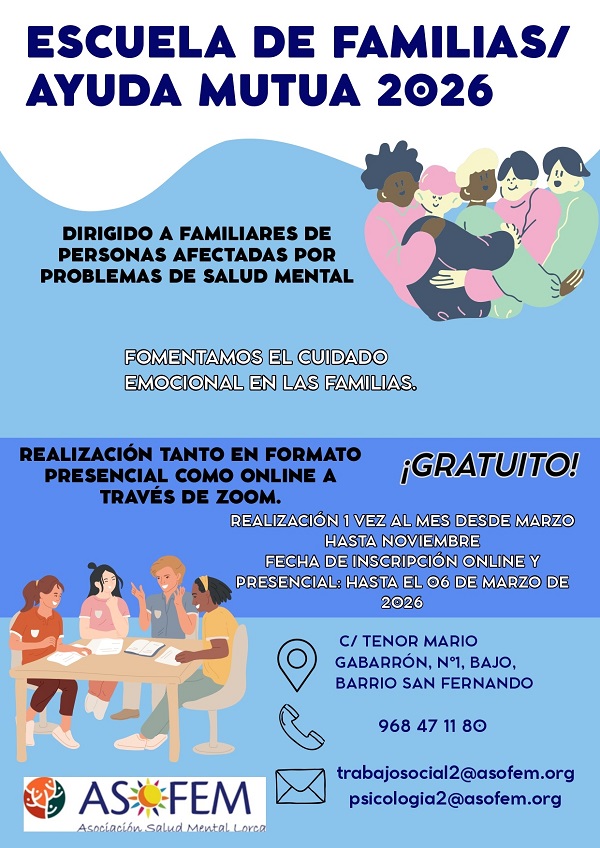 ESCUELA DE FAMILIAS/ AYUDA MUTUA 2026

DIRIGIDO A FAMILIARES DE PERSONAS AFECTADAS POR PROBLEMAS DE SALUD MENTAL

FOMENTAMOS EL CUIDADO EMOCIONAL EN LAS FAMILIAS.

REALIZACIÓN TANTO EN FORMATO PRESENCIAL COMO ONLINE A TRAVÉS DE ZOOM.

¡GRATUITO!

REALIZACIÓN 1 VEZ AL MES DESDE MARZO HASTA NOVIEMBRE
FECHA DE INSCRIPCIÓN ONLINE Y PRESENCIAL: HASTA EL 06 DE MARZO DE 2026

C/ TENOR MARIO GABARRÓN, Nº1, BAJO, BARRIO SAN FERNANDO

968 47 11 80

trabajosocial2@asofem.org
psicologia2@asofem.org

ASOFEM
Asociación Salud Mental Lorca